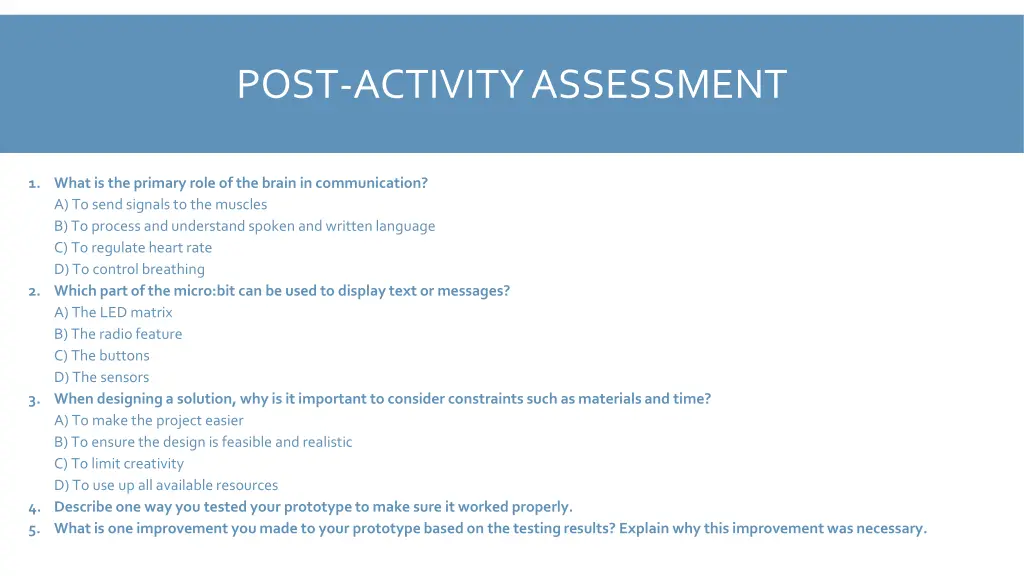 POST-ACTIVITY ASSESSMENT

1. What is the primary role of the brain in communication?
A) To send signals to the muscles
B) To process and understand spoken and written language
C) To regulate heart rate
D) To control breathing
2. Which part of the micro:bit can be used to display text or messages?
A) The LED matrix
B) The radio feature
C) The buttons
D) The sensors
3. When designing a solution, why is it important to consider constraints such as materials and time?
A) To make the project easier
B) To ensure the design is feasible and realistic
C) To limit creativity
D) To use up all available resources
4. Describe one way you tested your prototype to make sure it worked properly.
5. What is one improvement you made to your prototype based on the testing results? Explain why this improvement was necessary.